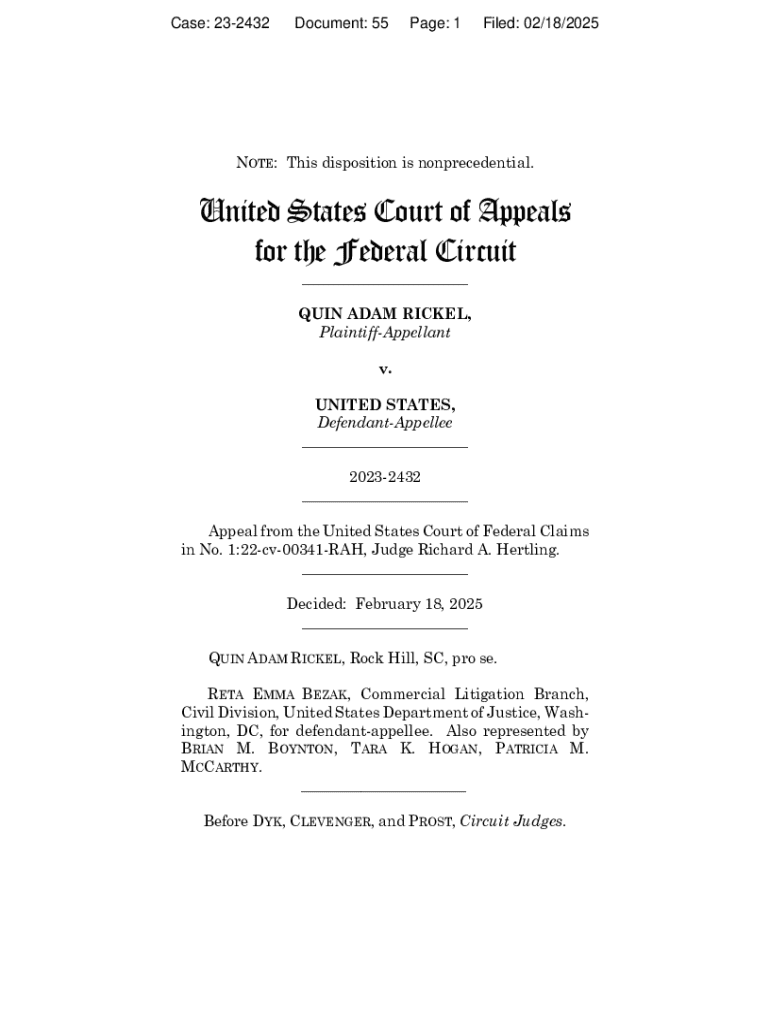 Case: 23-2432 Document: 55 Page: 1 Filed: 02/18/2025

NOTE: This disposition is nonprecedential.

United States Court of Appeals for the Federal Circuit

QUIN ADAM RICKEL,
Plaintiff-Appellant

v.

UNITED STATES,
Defendant-Appellee

2023-2432

Appeal from the United States Court of Federal Claims in No. 1:22-cv-00341-RAH, Judge Richard A. Hertling.

Decided: February 18, 2025

QUIN ADAM RICKEL, Rock Hill, SC, pro se.

RETA EMMA BEZAK, Commercial Litigation Branch, Civil Division, United States Department of Justice, Washington, DC, for defendant-appellee. Also represented by BRIAN M. BOYNTON, TARA K. HOGAN, PATRICIA M. MCCARTHY.

Before DYK, CLEVENGER, and PROST, Circuit Judges.